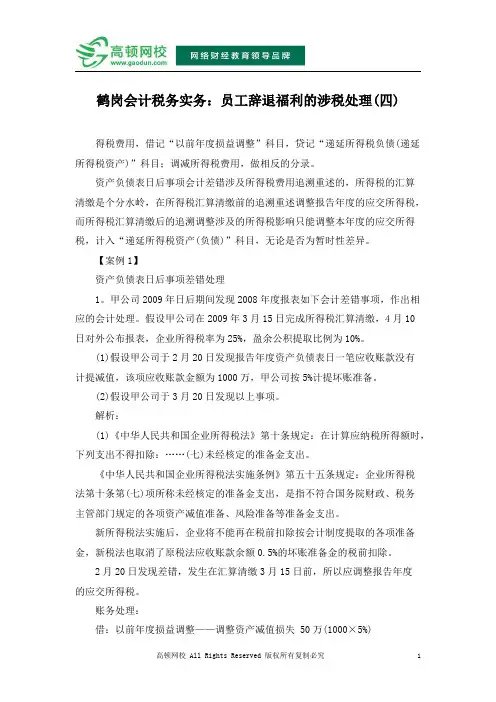 高顿网校
www.gaodun.com
网络财经教育领导品牌

鹤岗会计税务实务：员工辞退福利的涉税处理(四)

得税费用，借记“以前年度损益调整”科目，贷记“递延所得税负债(递延所得税资产)”科目；调减所得税费用，做相反的分录。

资产负债表日后事项会计差错涉及所得税费用追溯重述的，所得税的汇算清缴是个分水岭，在所得税汇算清缴前的追溯重述调整报告年度的应交所得税，而所得税汇算清缴后的追溯调整涉及的所得税影响只能调整本年度的应交所得税，计入“递延所得税资产(负债)”科目，无论是否为暂时性差异。

【案例 1】

资产负债表日后事项差错处理

1。甲公司 2009 年日后期间发现 2008 年度报表如下会计差错事项，作出相应的会计处理。假设甲公司在 2009 年 3 月 15 日完成所得税汇算清缴，4 月 10 日对外公布报表，企业所得税率为 25%，盈余公积提取比例为 10%。

(1)假设甲公司于 2 月 20 日发现报告年度资产负债表日一笔应收账款没有计提减值，该项应收账款金额为 1000 万，甲公司按 5%计提坏账准备。

(2)假设甲公司于 3 月 20 日发现以上事项。

解析：

(1)《中华人民共和国企业所得税法》第十条规定：在计算应纳税所得额时，下列支出不得扣除：……(七)未经核定的准备金支出。

《中华人民共和国企业所得税法实施条例》第五十五条规定：企业所得税法第十条第(七)项所称未经核定的准备金支出，是指不符合国务院财政、税务主管部门规定的各项资产减值准备、风险准备等准备金支出。

新所得税法实施后，企业将不能再在税前扣除按会计制度提取的各项准备金，新税法也取消了原税法应收账款余额 0.5%的坏账准备金的税前扣除。

2 月 20 日发现差错，发生在汇算清缴 3 月 15 日前，所以应调整报告年度的应交所得税。

账务处理：

借：以前年度损益调整——调整资产减值损失 50 万(1000×5%)

高顿网校 All Rights Reserved 版权所有复制必究 1